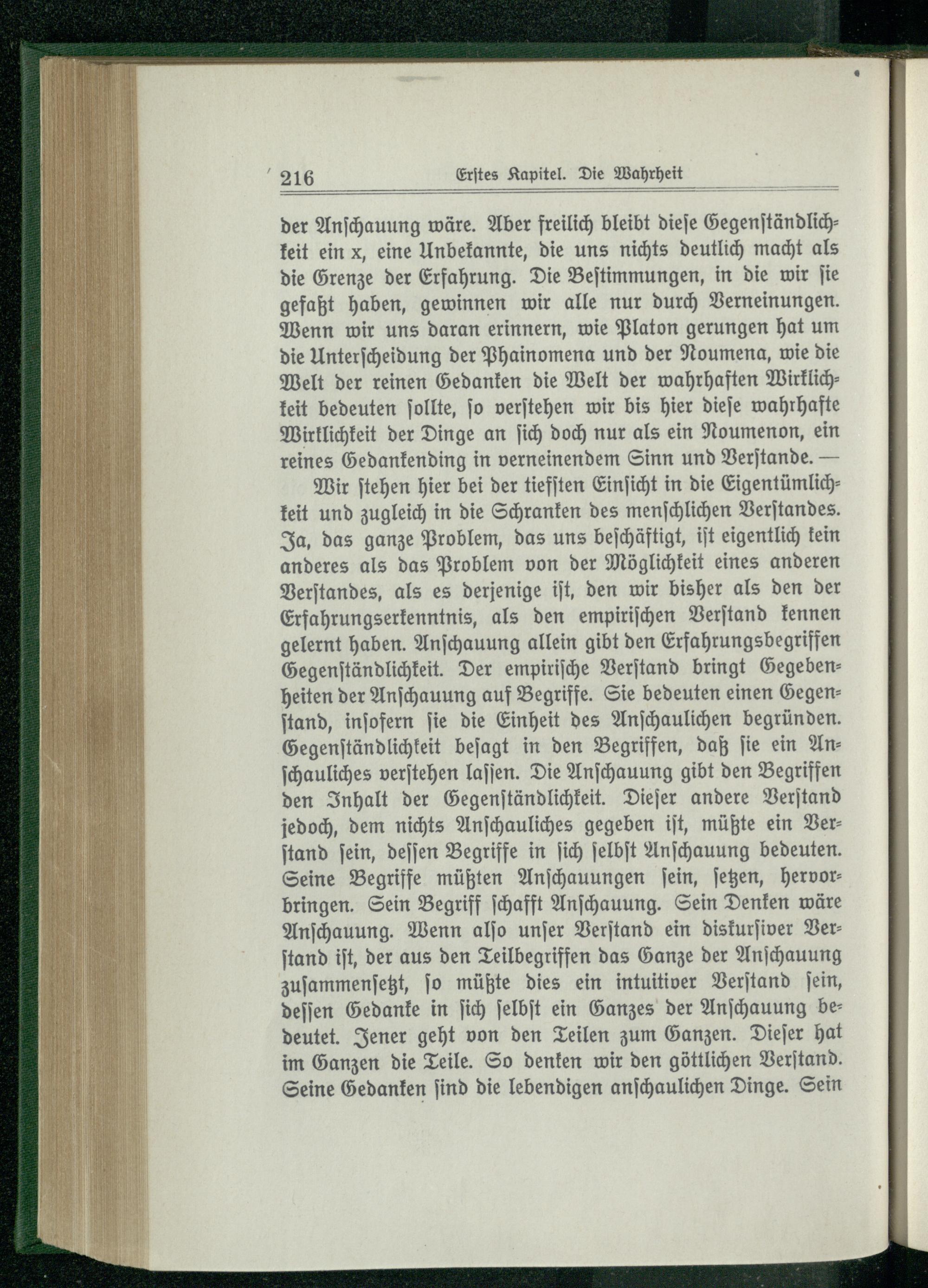 216 Erstes Kapitel. Die Wahrheit

der Anschauung wäre. Aber freilich bleibt diese Gegenständlichkeit ein x, eine Unbekannte, die uns nichts deutlich macht als die Grenze der Erfahrung. Die Bestimmungen, in die wir sie gefaßt haben, gewinnen wir alle nur durch Verneinungen. Wenn wir uns daran erinnern, wie Platon gerungen hat um die Unterscheidung der Phainomena und der Noumena, wie die Welt der reinen Gedanken die Welt der wahrhaften Wirklichkeit bedeuten sollte, so verstehen wir bis hier diese wahrhafte Wirklichkeit der Dinge an sich doch nur als ein Noumenon, ein reines Gedankending in verneinendem Sinn und Verstande. —

Wir stehen hier bei der tiefsten Einsicht in die Eigentümlichkeit und zugleich in die Schranken des menschlichen Verstandes. Ja, das ganze Problem, das uns beschäftigt, ist eigentlich kein anderes als das Problem von der Möglichkeit eines anderen Verstandes, als es derjenige ist, den wir bisher als den der Erfahrungserkenntnis, als den empirischen Verstand kennen gelernt haben. Anschauung allein gibt den Erfahrungsbegriffen Gegenständlichkeit. Der empirische Verstand bringt Gegebenheiten der Anschauung auf Begriffe. Sie bedeuten einen Gegenstand, insofern sie die Einheit des Anschaulichen begründen. Gegenständlichkeit besagt in den Begriffen, daß sie ein Anschauliches verstehen lassen. Die Anschauung gibt den Begriffen den Inhalt der Gegenständlichkeit. Dieser andere Verstand jedoch, dem nichts Anschauliches gegeben ist, müßte ein Verstand sein, dessen Begriffe in sich selbst Anschauung bedeuten. Seine Begriffe müßten Anschauungen sein, setzen, hervorbringen. Sein Begriff schafft Anschauung. Sein Denken wäre Anschauung. Wenn also unser Verstand ein diskursiver Verstand ist, der aus den Teilbegriffen das Ganze der Anschauung zusammensetzt, so müßte dies ein intuitiver Verstand sein, dessen Gedanke in sich selbst ein Ganzes der Anschauung bedeutet. Jener geht von den Teilen zum Ganzen. Dieser hat im Ganzen die Teile. So denken wir den göttlichen Verstand. Seine Gedanken sind die lebendigen anschaulichen Dinge. Sein